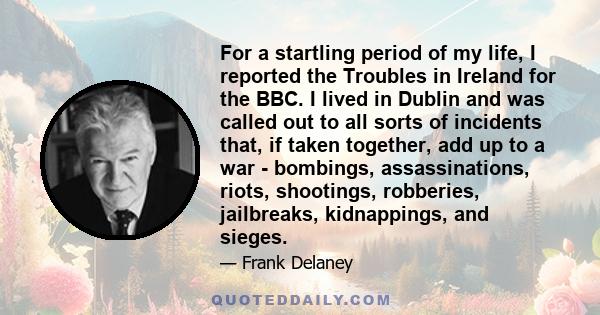 For a startling period of my life, I reported the Troubles in Ireland for the BBC. I lived in Dublin and was called out to all sorts of incidents that, if taken together, add up to a war - bombings, assassinations, riots, shootings, robberies, jailbreaks, kidnappings, and sieges.

— Frank Delaney

QUOTEDDAILY.COM